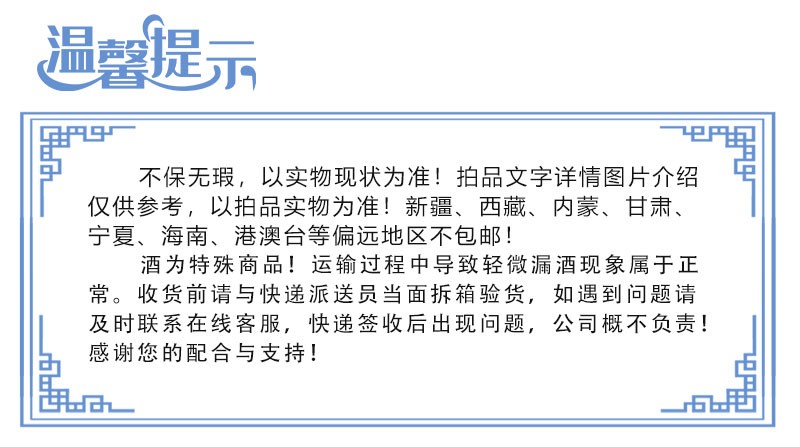 温馨提示

不保无瑕，以实物现状为准！拍品文字详情图片介绍仅供参考，以拍品实物为准！新疆、西藏、内蒙、甘肃、宁夏、海南、港澳台等偏远地区不包邮！

酒为特殊商品！运输过程中导致轻微漏酒现象属于正常。收货前请与快递派送员当面拆箱验货，如遇到问题请及时联系在线客服，快递签收后出现问题，公司概不负责！感谢您的配合与支持！